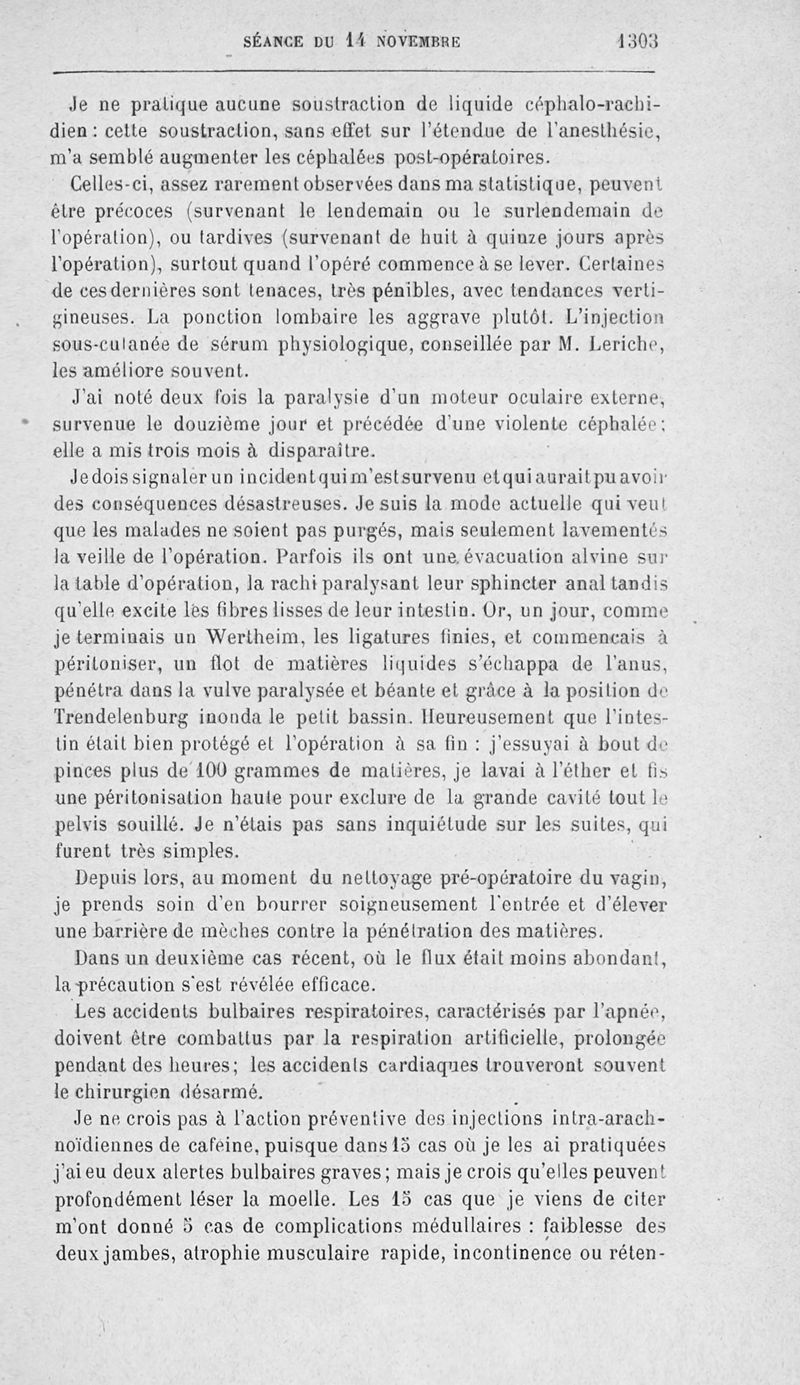 SÉANCE DU 14 NOVEMBRE 1303

Je ne pratique aucune soustraction de liquide céphalo-rachidien : cette soustraction, sans effet sur l'étendue de l'anesthésie, m'a semblé augmenter les céphalées post-opératoires.

Celles-ci, assez rarement observées dans ma statistique, peuvent être précoces (survenant le lendemain ou le surlendemain de l'opération), ou tardives (survenant de huit à quinze jours après l'opération), surtout quand l'opéré commence à se lever. Certaines de ces dernières sont tenaces, très pénibles, avec tendances vertigineuses. La ponction lombaire les aggrave plutôt. L'injection sous-cutanée de sérum physiologique, conseillée par M. Leriche, les améliore souvent.

J'ai noté deux fois la paralysie d'un moteur oculaire externe, survenue le douzième jour et précédée d'une violente céphalée ; elle a mis trois mois à disparaître.

Je dois signaler un incident qui m'est survenu et qui aurait pu avoir des conséquences désastreuses. Je suis la mode actuelle qui veut que les malades ne soient pas purgés, mais seulement lavementés la veille de l'opération. Parfois ils ont une évacuation alvine sur la table d'opération, la rachi paralysant leur sphincter anal tandis qu'elle excite les fibres lisses de leur intestin. Or, un jour, comme je terminais un Wertheim, les ligatures finies, et commencais à péritoniser, un flot de matières liquides s'échappa de l'anus, pénétra dans la vulve paralysée et béante et grâce à la position de Trendelenburg inonda le petit bassin. Heureusement que l'intestin était bien protégé et l'opération à sa fin : j'essuyai à bout de pinces plus de 100 grammes de matières, je lavai à l'éther et fis une péritonisation haute pour exclure de la grande cavité tout le pelvis souillé. Je n'étais pas sans inquiétude sur les suites, qui furent très simples.

Depuis lors, au moment du nettoyage pré-opératoire du vagin, je prends soin d'en bourrer soigneusement l'entrée et d'élever une barrière de mèches contre la pénétration des matières.

Dans un deuxième cas récent, où le flux était moins abondant, la précaution s'est révélée efficace.

Les accidents bulbaires respiratoires, caractérisés par l'apnée, doivent être combattus par la respiration artificielle, prolongée pendant des heures ; les accidents cardiaques trouveront souvent le chirurgien désarmé.

Je ne crois pas à l'action préventive des injections intra-arachnoïdiennes de caféine, puisque dans 15 cas où je les ai pratiquées j'ai eu deux alertes bulbaires graves ; mais je crois qu'elles peuvent profondément léser la moelle. Les 15 cas que je viens de citer m'ont donné 5 cas de complications médullaires : faiblesse des deux jambes, atrophie musculaire rapide, incontinence ou réten-